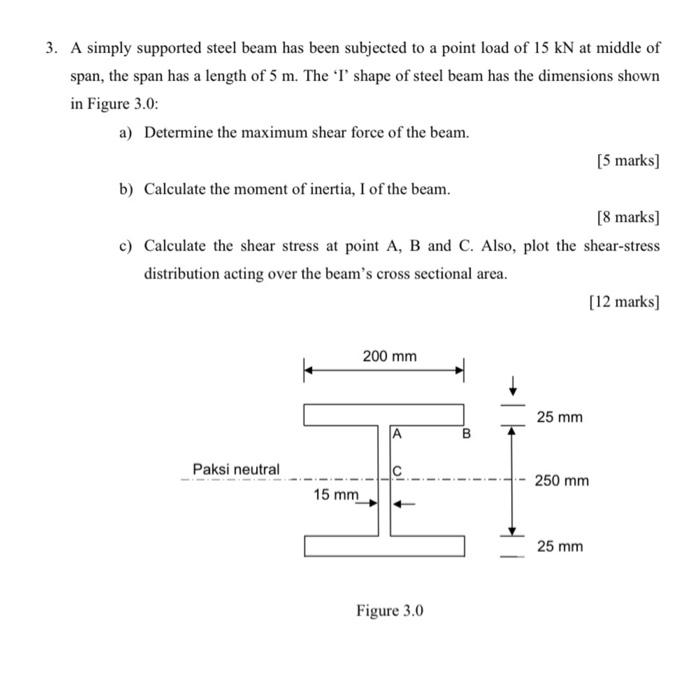 3. A simply supported steel beam has been subjected to a point load of 15 kN at middle of span, the span has a length of 5 m. The 'I' shape of steel beam has the dimensions shown in Figure 3.0:

a) Determine the maximum shear force of the beam.

[5 marks]

b) Calculate the moment of inertia, I of the beam.

[8 marks]

c) Calculate the shear stress at point A, B and C. Also, plot the shear-stress distribution acting over the beam's cross sectional area.

[12 marks]

200 mm

25 mm

A

B

Paksi neutral

C

250 mm

15 mm

25 mm

Figure 3.0